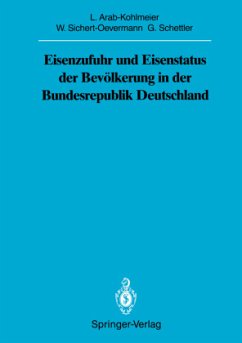 L. Arab-Kohlmeier
W. Sichert-Oevermann G. Schettler

Eisenzufuhr und Eisenstatus der Bevölkerung in der Bundesrepublik Deutschland

Springer-Verlag